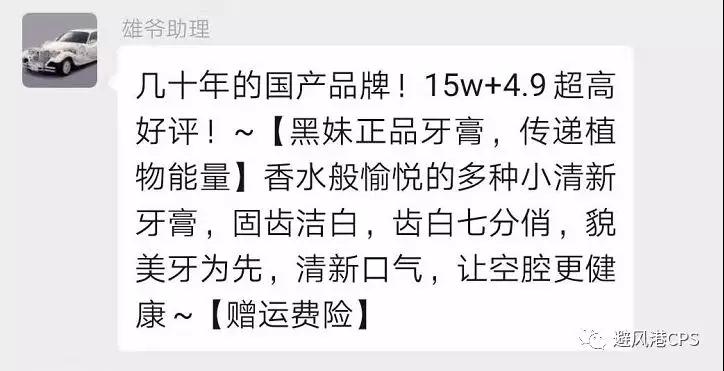 雄爷助理

几十年的国产品牌！15w+4.9 超高好评！~【黑妹正品牙膏，传递植物能量】香水般愉悦的多种小清新牙膏，固齿洁白，齿白七分俏，貌美牙为先，清新口气，让空腔更健康~【赠运费险】

避风港CPS